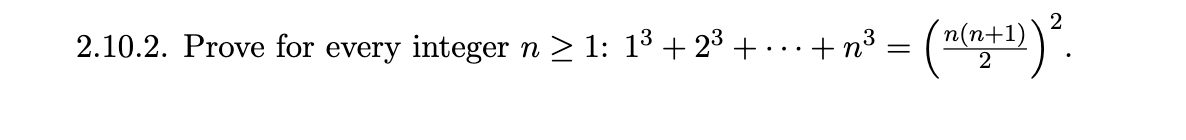 2.10.2. Prove for every integer $n \geq 1$: $1^3 + 2^3 + \cdots + n^3 = \left(\frac{n(n+1)}{2}\right)^2$.